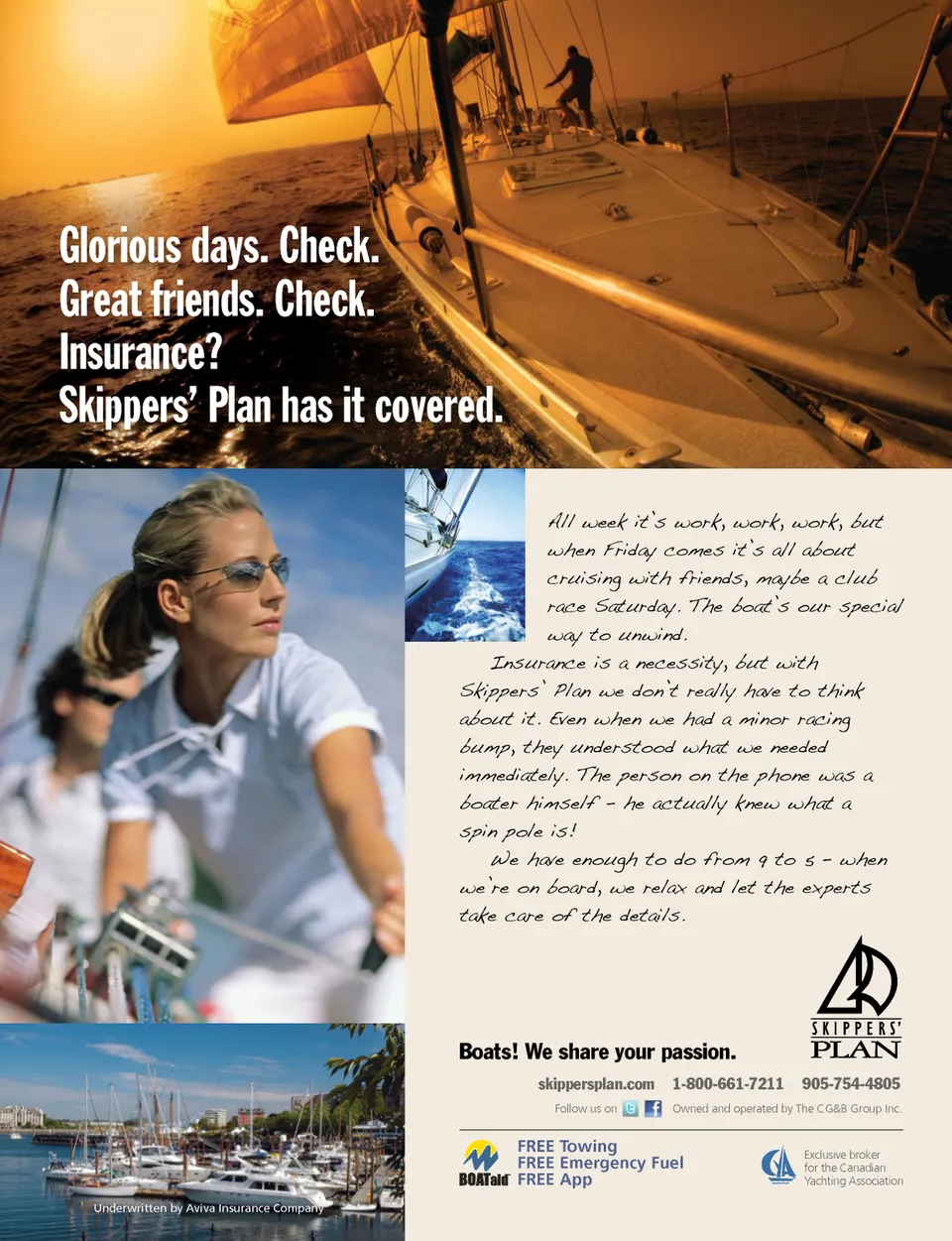 Glorious days. Check.
Great friends. Check.
Insurance?
Skippers' Plan has it covered.

All week it's work, work, work, but when Friday comes it's all about cruising with friends, maybe a club race Saturday. The boat's our special way to unwind.

Insurance is a necessity, but with Skippers' Plan we don't really have to think about it. Even when we had a minor racing bump, they understood what we needed immediately. The person on the phone was a boater himself - he actually knew what a spin pole is!

We have enough to do from 9 to 5 - when we're on board, we relax and let the experts take care of the details.

SKIPPERS' PLAN

Boats! We share your passion.

skippersplan.com 1-800-661-7211 905-754-4805

Follow us on

Owned and operated by The CG&B Group Inc.

BOATaid

FREE Towing
FREE Emergency Fuel
FREE App

Exclusive broker for the Canadian Yachting Association

Underwritten by Aviva Insurance Company